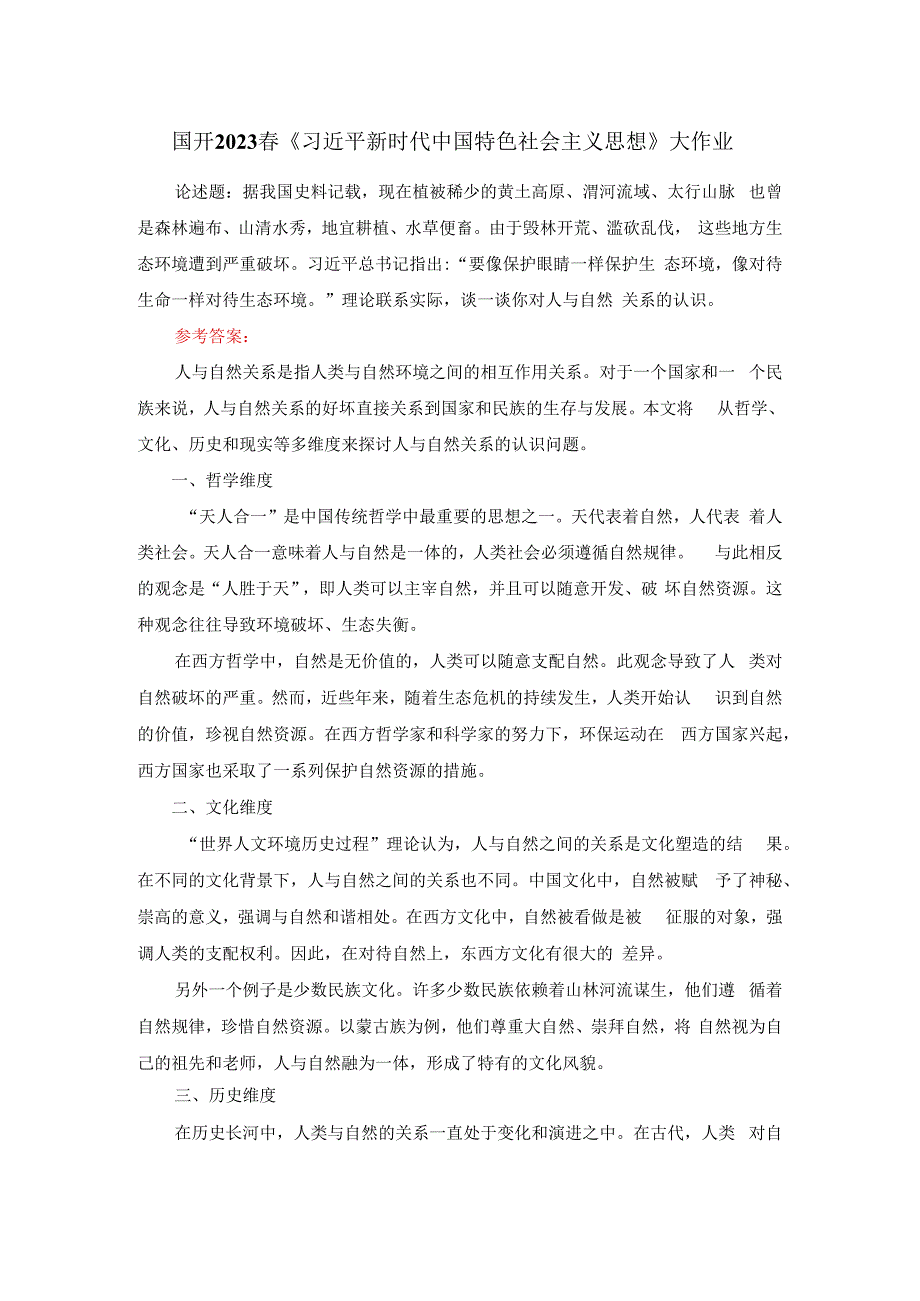 国开2023春《习近平新时代中国特色社会主义思想》大作业

论述题：据我国史料记载，现在植被稀少的黄土高原、渭河流域、太行山脉 也曾是森林遍布、山清水秀，地宜耕植、水草便畜。由于毁林开荒、滥砍乱伐， 这些地方生态环境遭到严重破坏。习近平总书记指出：“要像保护眼睛一样保护生 态环境，像对待生命一样对待生态环境。”理论联系实际，谈一谈你对人与自然 关系的认识。

参考答案：

人与自然关系是指人类与自然环境之间的相互作用关系。对于一个国家和一 个民族来说，人与自然关系的好坏直接关系到国家和民族的生存与发展。本文将 从哲学、文化、历史和现实等多维度来探讨人与自然关系的认识问题。

一、哲学维度

“天人合一”是中国传统哲学中最重要的思想之一。天代表着自然，人代表 着人类社会。天人合一意味着人与自然是一体的，人类社会必须遵循自然规律。 与此相反的观念是“人胜于天”，即人类可以主宰自然，并且可以随意开发、破 坏自然资源。这种观念往往导致环境破坏、生态失衡。

在西方哲学中，自然是无价值的，人类可以随意支配自然。此观念导致了人 类对自然破坏的严重。然而，近些年来，随着生态危机的持续发生，人类开始认 识到自然的价值，珍视自然资源。在西方哲学家和科学家的努力下，环保运动在 西方国家兴起，西方国家也采取了一系列保护自然资源的措施。

二、文化维度

“世界人文环境历史过程”理论认为，人与自然之间的关系是文化塑造的结 果。在不同的文化背景下，人与自然之间的关系也不同。中国文化中，自然被赋 予了神秘、崇高的意义，强调与自然和谐相处。在西方文化中，自然被看做是被 征服的对象，强调人类的支配权利。因此，在对待自然上，东西方文化有很大的 差异。

另外一个例子是少数民族文化。许多少数民族依赖着山林河流谋生，他们遵 循着自然规律，珍惜自然资源。以蒙古族为例，他们尊重大自然、崇拜自然，将 自然视为自己的祖先和老师，人与自然融为一体，形成了特有的文化风貌。

三、历史维度

在历史长河中，人类与自然的关系一直处于变化和演进之中。在古代，人类 对自